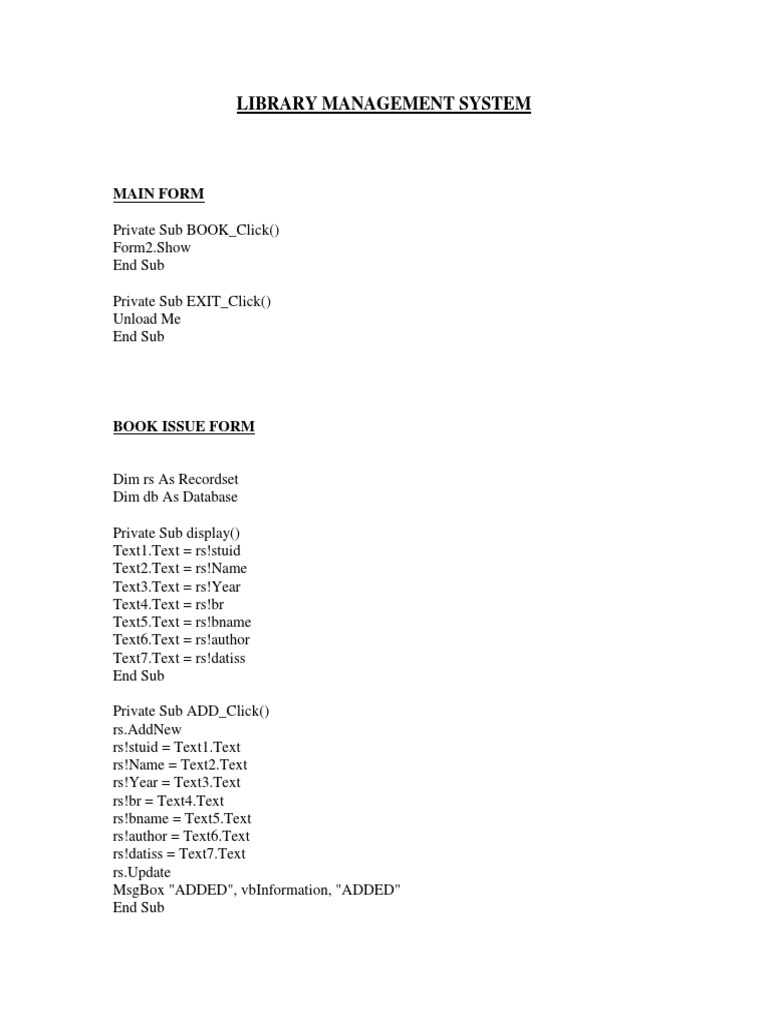 LIBRARY MANAGEMENT SYSTEM

MAIN FORM

Private Sub BOOK_Click()
Form2.Show
End Sub

Private Sub EXIT_Click()
Unload Me
End Sub

BOOK ISSUE FORM

Dim rs As Recordset
Dim db As Database

Private Sub display()
Text1.Text = rs!stuid
Text2.Text = rs!Name
Text3.Text = rs!Year
Text4.Text = rs!br
Text5.Text = rs!bname
Text6.Text = rs!author
Text7.Text = rs!datiss
End Sub

Private Sub ADD_Click()
rs.AddNew
rs!stuid = Text1.Text
rs!Name = Text2.Text
rs!Year = Text3.Text
rs!br = Text4.Text
rs!bname = Text5.Text
rs!author = Text6.Text
rs!datiss = Text7.Text
rs.Update
MsgBox "ADDED", vbInformation, "ADDED"
End Sub